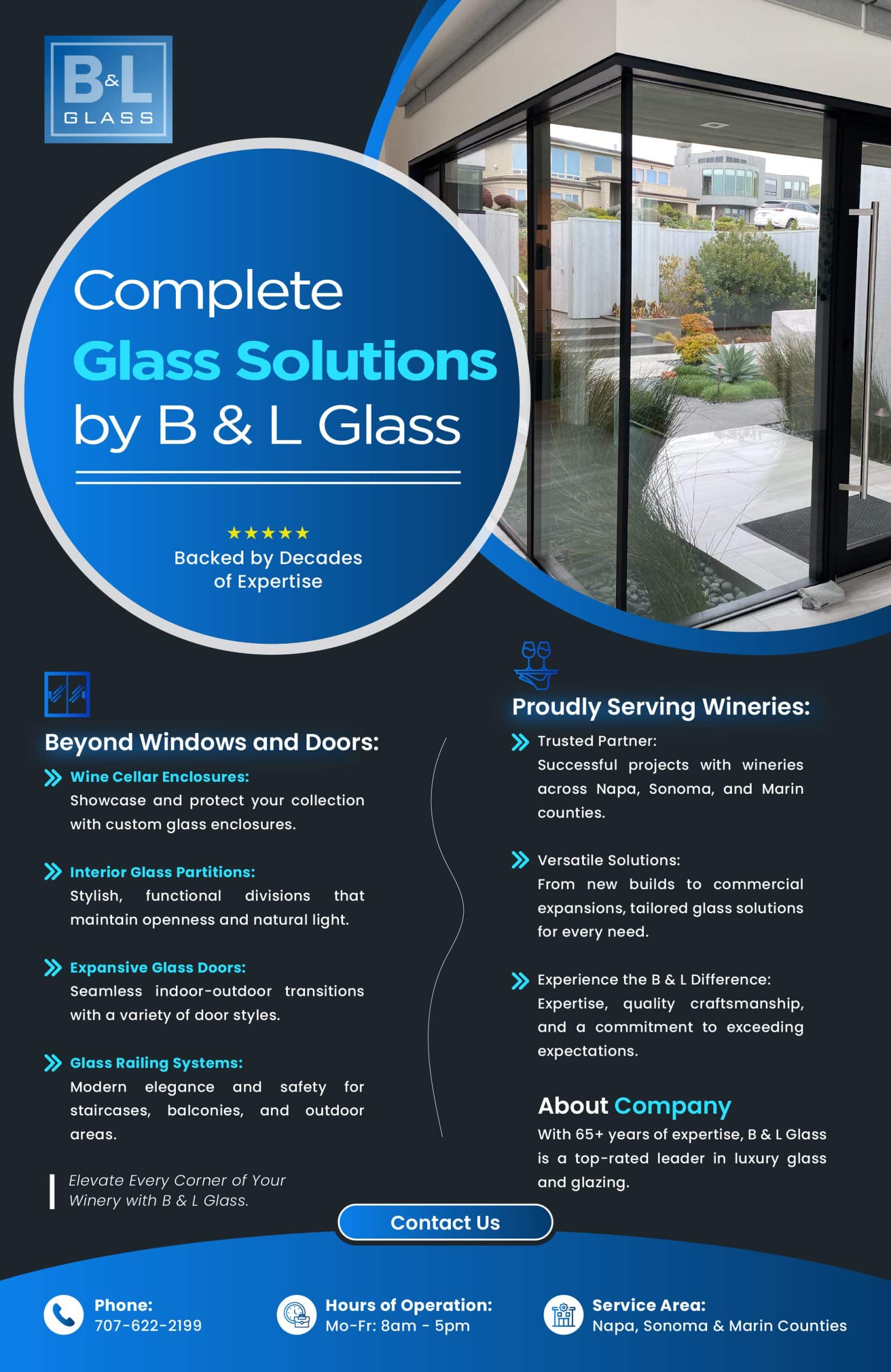 B&L
GLASS

Complete
Glass Solutions
by B & L Glass

★★★★★
Backed by Decades of Expertise

Beyond Windows and Doors:

Wine Cellar Enclosures:
Showcase and protect your collection with custom glass enclosures.

Interior Glass Partitions:
Stylish, functional divisions that maintain openness and natural light.

Expansive Glass Doors:
Seamless indoor-outdoor transitions with a variety of door styles.

Glass Railing Systems:
Modern elegance and safety for staircases, balconies, and outdoor areas.

Elevate Every Corner of Your Winery with B & L Glass.

Proudly Serving Wineries:

Trusted Partner:
Successful projects with wineries across Napa, Sonoma, and Marin counties.

Versatile Solutions:
From new builds to commercial expansions, tailored glass solutions for every need.

Experience the B & L Difference:
Expertise, quality craftsmanship, and a commitment to exceeding expectations.

About Company
With 65+ years of expertise, B & L Glass is a top-rated leader in luxury glass and glazing.

Contact Us

Phone:
707-622-2199

Hours of Operation:
Mo-Fr: 8am - 5pm

Service Area:
Napa, Sonoma & Marin Counties